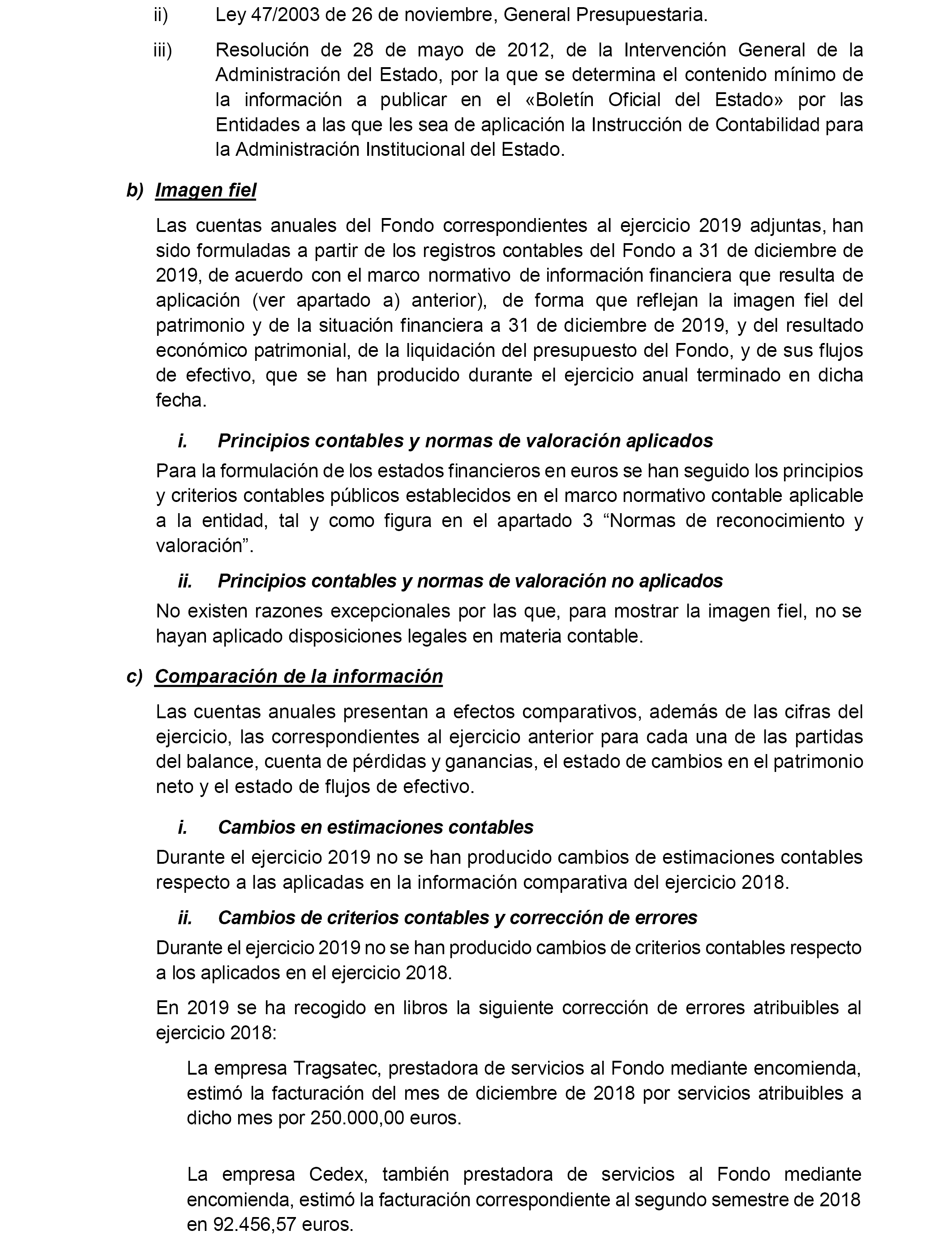 ii) Ley 47/2003 de 26 de noviembre, General Presupuestaria.

iii) Resolución de 28 de mayo de 2012, de la Intervención General de la Administración del Estado, por la que se determina el contenido mínimo de la información a publicar en el «Boletín Oficial del Estado» por las Entidades a las que les sea de aplicación la Instrucción de Contabilidad para la Administración Institucional del Estado.

b) Imagen fiel

Las cuentas anuales del Fondo correspondientes al ejercicio 2019 adjuntas, han sido formuladas a partir de los registros contables del Fondo a 31 de diciembre de 2019, de acuerdo con el marco normativo de información financiera que resulta de aplicación (ver apartado a) anterior), de forma que reflejan la imagen fiel del patrimonio y de la situación financiera a 31 de diciembre de 2019, y del resultado económico patrimonial, de la liquidación del presupuesto del Fondo, y de sus flujos de efectivo, que se han producido durante el ejercicio anual terminado en dicha fecha.

i. Principios contables y normas de valoración aplicados

Para la formulación de los estados financieros en euros se han seguido los principios y criterios contables públicos establecidos en el marco normativo contable aplicable a la entidad, tal y como figura en el apartado 3 “Normas de reconocimiento y valoración”.

ii. Principios contables y normas de valoración no aplicados

No existen razones excepcionales por las que, para mostrar la imagen fiel, no se hayan aplicado disposiciones legales en materia contable.

c) Comparación de la información

Las cuentas anuales presentan a efectos comparativos, además de las cifras del ejercicio, las correspondientes al ejercicio anterior para cada una de las partidas del balance, cuenta de pérdidas y ganancias, el estado de cambios en el patrimonio neto y el estado de flujos de efectivo.

i. Cambios en estimaciones contables

Durante el ejercicio 2019 no se han producido cambios de estimaciones contables respecto a las aplicadas en la información comparativa del ejercicio 2018.

ii. Cambios de criterios contables y corrección de errores

Durante el ejercicio 2019 no se han producido cambios de criterios contables respecto a los aplicados en el ejercicio 2018.

En 2019 se ha recogido en libros la siguiente corrección de errores atribuibles al ejercicio 2018:

La empresa Tragsatec, prestadora de servicios al Fondo mediante encomienda, estimó la facturación del mes de diciembre de 2018 por servicios atribuibles a dicho mes por 250.000,00 euros.

La empresa Cedex, también prestadora de servicios al Fondo mediante encomienda, estimó la facturación correspondiente al segundo semestre de 2018 en 92.456,57 euros.